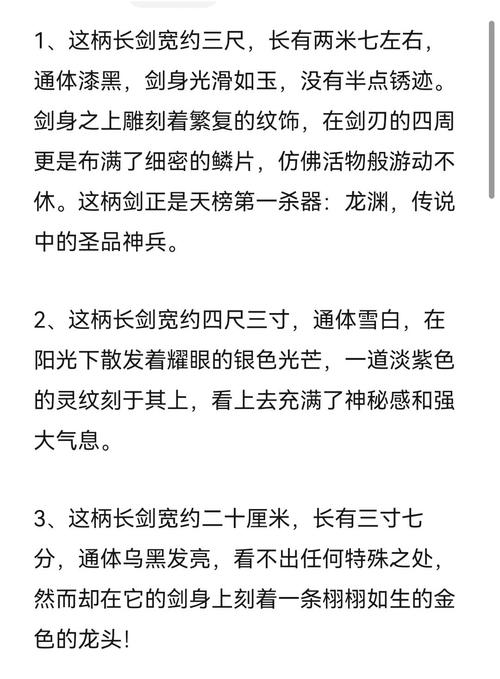 1、这柄长剑宽约三尺，长有两米七左右，通体漆黑，剑身光滑如玉，没有半点锈迹。剑身之上雕刻着繁复的纹饰，在剑刃的四周更是布满了细密的鳞片，仿佛活物般游动不休。这柄剑正是天榜第一杀器：龙渊，传说中的圣品神兵。

2、这柄长剑宽约四尺三寸，通体雪白，在阳光下散发着耀眼的银色光芒，一道淡紫色的灵纹刻于其上，看上去充满了神秘感和强大气息。

3、这柄长剑宽约二十厘米，长有三寸七分，通体乌黑发亮，看不出任何特殊之处，然而却在它的剑身上刻着一条栩栩如生的金色的龙头！